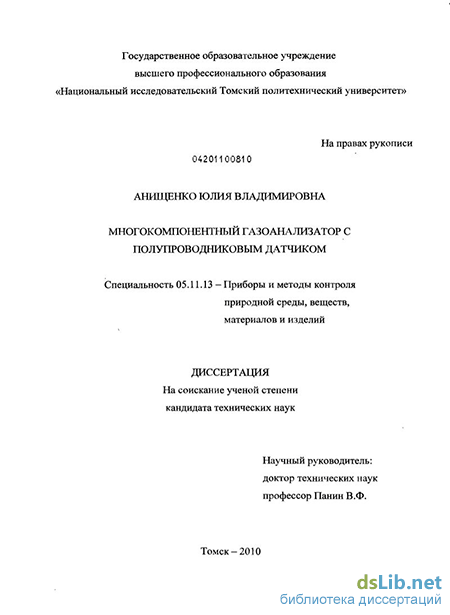 Государственное образовательное учреждение
высшего профессионального образования
«Национальный исследовательский Томский политехнический университет»

На правах рукописи

04201100810

АНИЩЕНКО ЮЛИЯ ВЛАДИМИРОВНА

МНОГОКОМПОНЕНТНЫЙ ГАЗОАНАЛИЗАТОР С
ПОЛУПРОВОДНИКОВЫМ ДАТЧИКОМ

Специальность 05.11.13 – Приборы и методы контроля
природной среды, веществ,
материалов и изделий

ДИССЕРТАЦИЯ
На соискание ученой степени
кандидата технических наук

Научный руководитель:
доктор технических наук
профессор Панин В.Ф.

Томск – 2010

dsLib.net
библиотека диссертаций